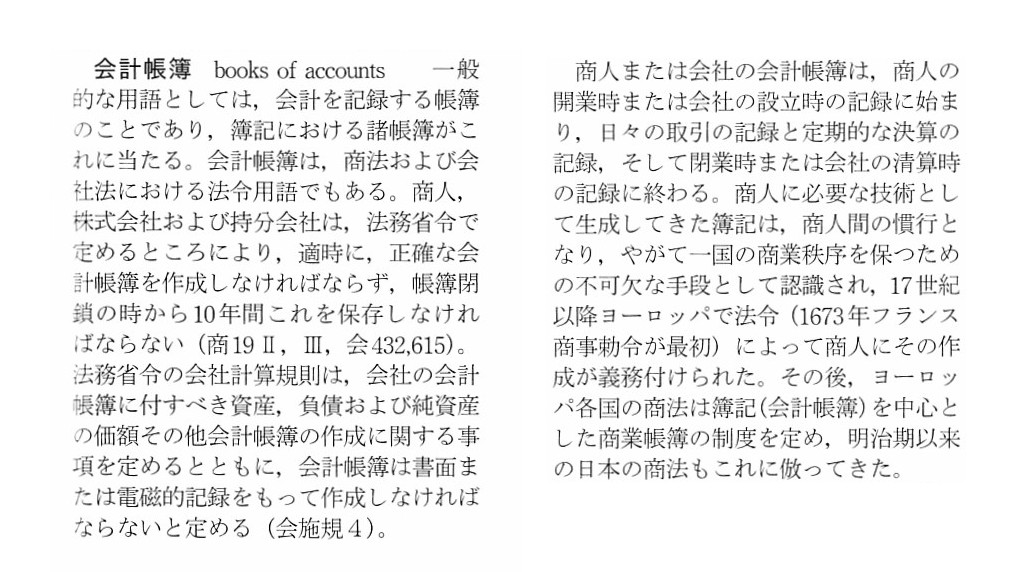 会計帳簿　books of accounts　一般的な用語としては，会計を記録する帳簿のことであり，簿記における諸帳簿がこれに当たる。会計帳簿は，商法および会社法における法令用語でもある。商人，株式会社および持分会社は，法務省令で定めるところにより，適時に，正確な会計帳簿を作成しなければならず，帳簿閉鎖の時から10年間これを保存しなければならない（商19 Ⅱ，Ⅲ，会432,615）。法務省令の会社計算規則は，会社の会計帳簿に付すべき資産，負債および純資産の価額その他会計帳簿の作成に関する事項を定めるとともに，会計帳簿は書面または電磁的記録をもって作成しなければならないと定める（会施規４）。

商人または会社の会計帳簿は，商人の開業時または会社の設立時の記録に始まり，日々の取引の記録と定期的な決算の記録，そして閉業時または会社の清算時の記録に終わる。商人に必要な技術として生成してきた簿記は，商人間の慣行となり，やがて一国の商業秩序を保つための不可欠な手段として認識され，17世紀以降ヨーロッパで法令（1673年フランス商事勅令が最初）によって商人にその作成が義務付けられた。その後，ヨーロッパ各国の商法は簿記(会計帳簿)を中心とした商業帳簿の制度を定め，明治期以来の日本の商法もこれに倣ってきた。